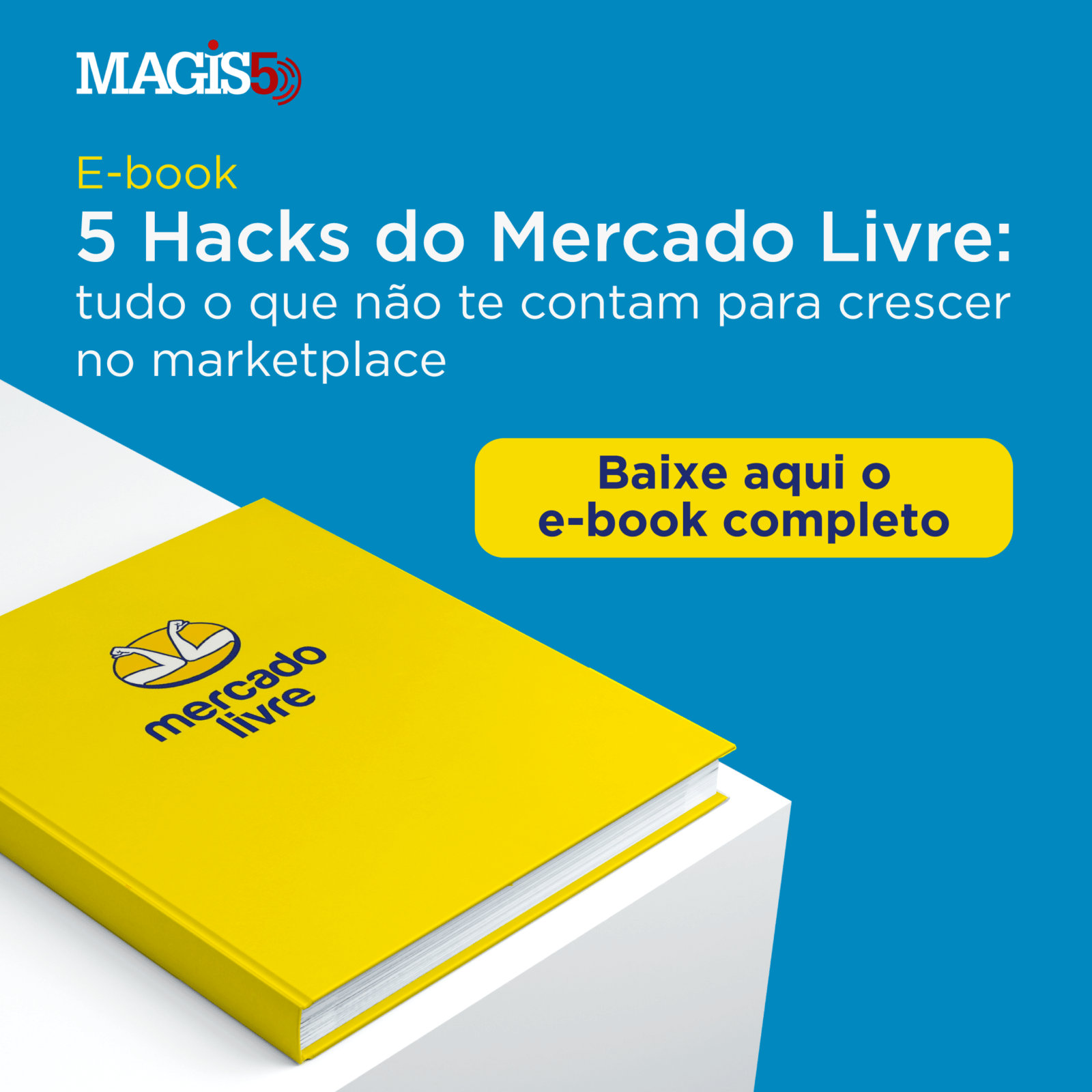 MAGIS5

E-book
5 Hacks do Mercado Livre:
tudo o que não te contam para crescer no marketplace

Baixe aqui o e-book completo

mercado livre